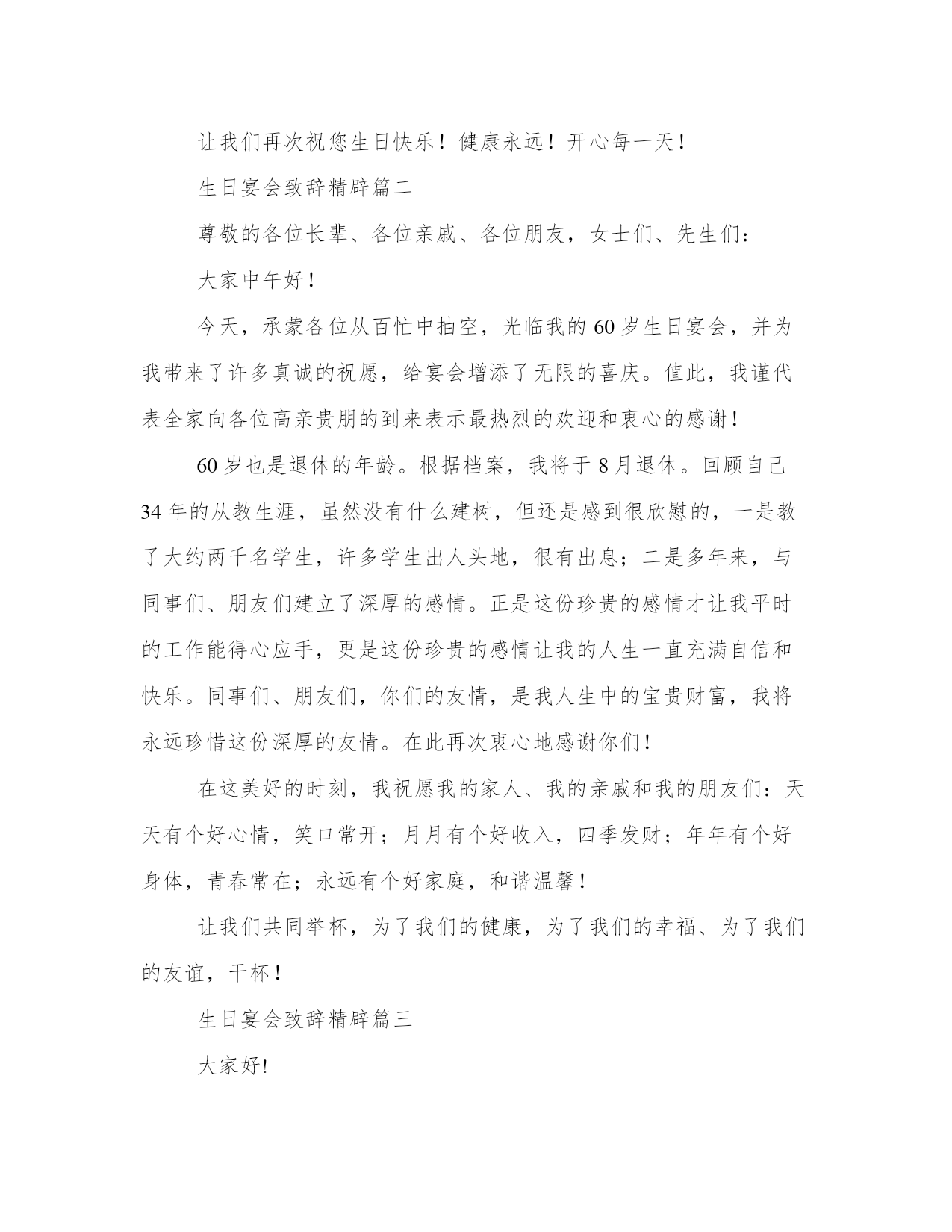 让我们再次祝您生日快乐！健康永远！开心每一天！

生日宴会致辞精辟篇二

尊敬的各位长辈、各位亲戚、各位朋友，女士们、先生们：

大家中午好！

今天，承蒙各位从百忙中抽空，光临我的60岁生日宴会，并为我带来了许多真诚的祝愿，给宴会增添了无限的喜庆。值此，我谨代表全家向各位高亲贵朋的到来表示最热烈的欢迎和衷心的感谢！

60岁也是退休的年龄。根据档案，我将于8月退休。回顾自己34年的从教生涯，虽然没有什么建树，但还是感到很欣慰的，一是教了大约两千名学生，许多学生出人头地，很有出息；二是多年来，与同事们、朋友们建立了深厚的感情。正是这份珍贵的感情才让我平时的工作能得心应手，更是这份珍贵的感情让我的人生一直充满自信和快乐。同事们、朋友们，你们的友情，是我人生中的宝贵财富，我将永远珍惜这份深厚的友情。在此再次衷心地感谢你们！

在这美好的时刻，我祝愿我的家人、我的亲戚和我的朋友们：天天有个好心情，笑口常开；月月有个好收入，四季发财；年年有个好身体，青春常在；永远有个好家庭，和谐温馨！

让我们共同举杯，为了我们的健康，为了我们的幸福、为了我们的友谊，干杯！

生日宴会致辞精辟篇三

大家好!